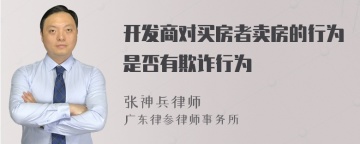 开发商对买房者卖房的行为是否有欺诈行为

张神兵律师
广东律参律师事务所